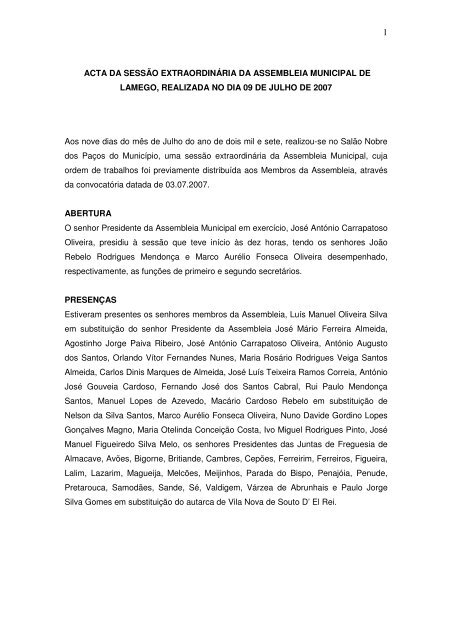 1

ACTA DA SESSÃO EXTRAORDINÁRIA DA ASSEMBLEIA MUNICIPAL DE LAMEGO, REALIZADA NO DIA 09 DE JULHO DE 2007

Aos nove dias do mês de Julho do ano de dois mil e sete, realizou-se no Salão Nobre dos Paços do Município, uma sessão extraordinária da Assembleia Municipal, cuja ordem de trabalhos foi previamente distribuída aos Membros da Assembleia, através da convocatória datada de 03.07.2007.

ABERTURA
O senhor Presidente da Assembleia Municipal em exercício, José António Carrapatoso Oliveira, presidiu à sessão que teve início às dez horas, tendo os senhores João Rebelo Rodrigues Mendonça e Marco Aurélio Fonseca Oliveira desempenhado, respectivamente, as funções de primeiro e segundo secretários.

PRESENÇAS
Estiveram presentes os senhores membros da Assembleia, Luís Manuel Oliveira Silva em substituição do senhor Presidente da Assembleia José Mário Ferreira Almeida, Agostinho Jorge Paiva Ribeiro, José António Carrapatoso Oliveira, António Augusto dos Santos, Orlando Vítor Fernandes Nunes, Maria Rosário Rodrigues Veiga Santos Almeida, Carlos Dinis Marques de Almeida, José Luís Teixeira Ramos Correia, António José Gouveia Cardoso, Fernando José dos Santos Cabral, Rui Paulo Mendonça Santos, Manuel Lopes de Azevedo, Macário Cardoso Rebelo em substituição de Nelson da Silva Santos, Marco Aurélio Fonseca Oliveira, Nuno Davide Gordino Lopes Gonçalves Magno, Maria Otelinda Conceição Costa, Ivo Miguel Rodrigues Pinto, José Manuel Figueiredo Silva Melo, os senhores Presidentes das Juntas de Freguesia de Almacave, Avões, Bigorne, Britiande, Cambres, Cepões, Ferreirim, Ferreiros, Figueira, Lalim, Lazarim, Magueija, Melcões, Meijinhos, Parada do Bispo, Penajóia, Penude, Pretarouca, Samodães, Sande, Sé, Valdigem, Várzea de Abrunhais e Paulo Jorge Silva Gomes em substituição do autarca de Vila Nova de Souto D' El Rei.